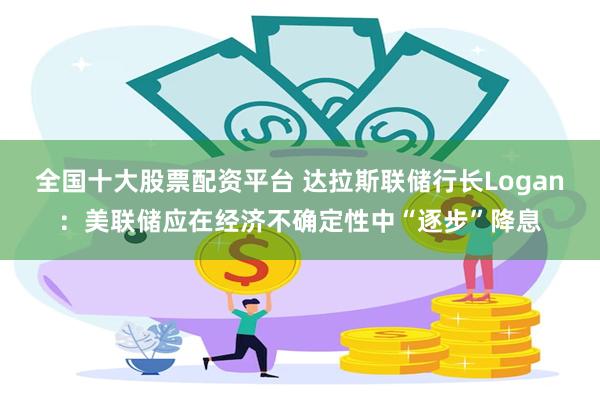 全国十大股票配资平台 达拉斯联储行长Logan：美联储应在经济不确定性中“逐步”降息